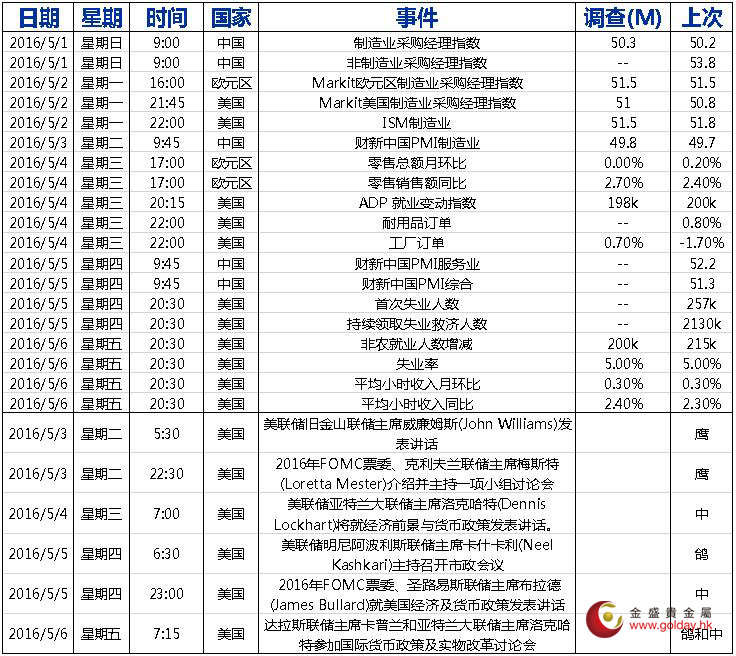 | 日期 | 星期 | 时间 | 国家 | 事件 | 调查(M) | 上次 |
|---|---|---|---|---|---|---|
| 2016/5/1 | 星期日 | 9:00 | 中国 | 制造业采购经理指数 | 50.3 | 50.2 |
| 2016/5/1 | 星期日 | 9:00 | 中国 | 非制造业采购经理指数 | -- | 53.8 |
| 2016/5/2 | 星期一 | 16:00 | 欧元区 | Markit欧元区制造业采购经理指数 | 51.5 | 51.5 |
| 2016/5/2 | 星期一 | 21:45 | 美国 | Markit美国制造业采购经理指数 | 51 | 50.8 |
| 2016/5/2 | 星期一 | 22:00 | 美国 | ISM制造业 | 51.5 | 51.8 |
| 2016/5/3 | 星期二 | 9:45 | 中国 | 财新中国PMI制造业 | 49.8 | 49.7 |
| 2016/5/4 | 星期三 | 17:00 | 欧元区 | 零售总额月环比 | 0.00% | 0.20% |
| 2016/5/4 | 星期三 | 17:00 | 欧元区 | 零售销售额同比 | 2.70% | 2.40% |
| 2016/5/4 | 星期三 | 20:15 | 美国 | ADP 就业变动指数 | 198k | 200k |
| 2016/5/4 | 星期三 | 22:00 | 美国 | 耐用品订单 | -- | 0.80% |
| 2016/5/4 | 星期三 | 22:00 | 美国 | 工厂订单 | 0.70% | -1.70% |
| 2016/5/5 | 星期四 | 9:45 | 中国 | 财新中国PMI服务业 | -- | 52.2 |
| 2016/5/5 | 星期四 | 9:45 | 中国 | 财新中国PMI综合 | -- | 51.3 |
| 2016/5/5 | 星期四 | 20:30 | 美国 | 首次失业人数 | -- | 257k |
| 2016/5/5 | 星期四 | 20:30 | 美国 | 持续领取失业救济人数 | -- | 2130k |
| 2016/5/6 | 星期五 | 20:30 | 美国 | 非农就业人数增减 | 200k | 215k |
| 2016/5/6 | 星期五 | 20:30 | 美国 | 失业率 | 5.00% | 5.00% |
| 2016/5/6 | 星期五 | 20:30 | 美国 | 平均小时收入月环比 | 0.30% | 0.30% |
| 2016/5/6 | 星期五 | 20:30 | 美国 | 平均小时收入同比 | 2.40% | 2.30% |
| 2016/5/3 | 星期二 | 5:30 | 美国 | 美联储旧金山联储主席威廉姆斯(John Williams)发表讲话 | | 鹰 |
| 2016/5/3 | 星期二 | 22:30 | 美国 | 2016年FOMC票委、克利夫兰联储主席梅斯特(Loretta Mester)介绍并主持一项小组讨论会 | | 鹰 |
| 2016/5/4 | 星期三 | 7:00 | 美国 | 美联储亚特兰大联储主席洛克哈特(Dennis Lockhart)将就经济前景与货币政策发表讲话。 | | 中 |
| 2016/5/5 | 星期四 | 6:30 | 美国 | 美联储明尼阿波利斯联储主席卡什卡利(Neel Kashkari)主持召开市政会议 | | 鸽 |
| 2016/5/5 | 星期四 | 23:00 | 美国 | 2016年FOMC票委、圣路易斯联储主席布拉德(James Bullard)就美国经济及货币政策发表讲话 | | 中 |
| 2016/5/6 | 星期五 | 7:15 | 美国 | 达拉斯联储主席卡普兰和亚特兰大联储主席洛克哈特参加国际货币政策及实物改革讨论会 | | 鸽和中 |

金盛貴金屬
www.golday.hk